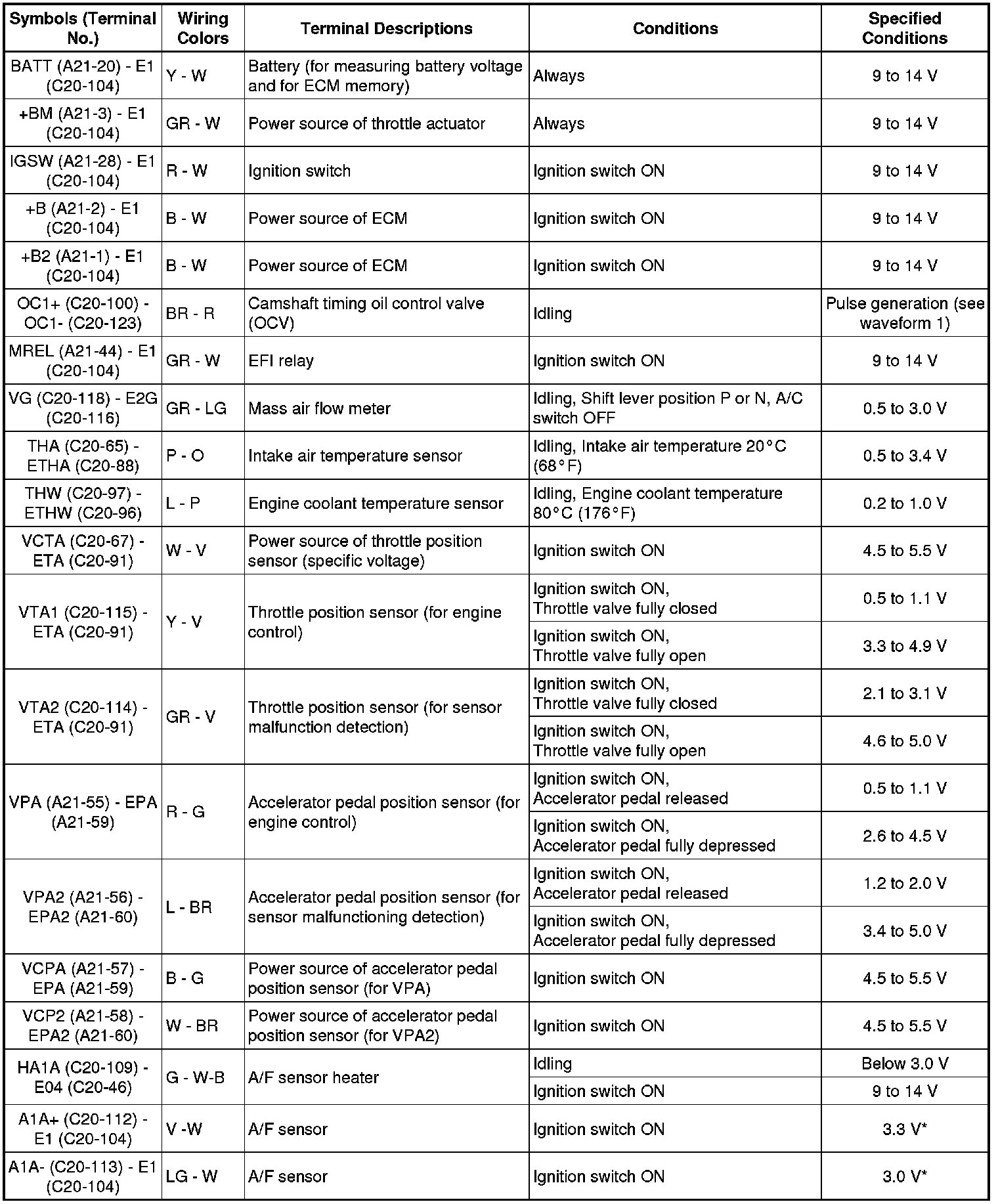 | Symbols (Terminal No.) | Wiring Colors | Terminal Descriptions | Conditions | Specified Conditions |
|---|---|---|---|---|
| BATT (A21-20) - E1 (C20-104) | Y - W | Battery (for measuring battery voltage and for ECM memory) | Always | 9 to 14 V |
| +BM (A21-3) - E1 (C20-104) | GR - W | Power source of throttle actuator | Always | 9 to 14 V |
| IGSW (A21-28) - E1 (C20-104) | R - W | Ignition switch | Ignition switch ON | 9 to 14 V |
| +B (A21-2) - E1 (C20-104) | B - W | Power source of ECM | Ignition switch ON | 9 to 14 V |
| +B2 (A21-1) - E1 (C20-104) | B - W | Power source of ECM | Ignition switch ON | 9 to 14 V |
| OC1+ (C20-100) - OC1- (C20-123) | BR - R | Camshaft timing oil control valve (OCV) | Idling | Pulse generation (see waveform 1) |
| MREL (A21-44) - E1 (C20-104) | GR - W | EFI relay | Ignition switch ON | 9 to 14 V |
| VG (C20-118) - E2G (C20-116) | GR - LG | Mass air flow meter | Idling, Shift lever position P or N, A/C switch OFF | 0.5 to 3.0 V |
| THA (C20-65) - ETHA (C20-88) | P - O | Intake air temperature sensor | Idling, Intake air temperature 20°C (68°F) | 0.5 to 3.4 V |
| THW (C20-97) - ETHW (C20-96) | L - P | Engine coolant temperature sensor | Idling, Engine coolant temperature 80°C (176°F) | 0.2 to 1.0 V |
| VCTA (C20-67) - ETA (C20-91) | W - V | Power source of throttle position sensor (specific voltage) | Ignition switch ON | 4.5 to 5.5 V |
| VTA1 (C20-115) - ETA (C20-91) | Y - V | Throttle position sensor (for engine control) | Ignition switch ON, Throttle valve fully closed | 0.5 to 1.1 V |
| | | | Ignition switch ON, Throttle valve fully open | 3.3 to 4.9 V |
| VTA2 (C20-114) - ETA (C20-91) | GR - V | Throttle position sensor (for sensor malfunction detection) | Ignition switch ON, Throttle valve fully closed | 2.1 to 3.1 V |
| | | | Ignition switch ON, Throttle valve fully open | 4.6 to 5.0 V |
| VPA (A21-55) - EPA (A21-59) | R - G | Accelerator pedal position sensor (for engine control) | Ignition switch ON, Accelerator pedal released | 0.5 to 1.1 V |
| | | | Ignition switch ON, Accelerator pedal fully depressed | 2.6 to 4.5 V |
| VPA2 (A21-56) - EPA2 (A21-60) | L - BR | Accelerator pedal position sensor (for sensor malfunctioning detection) | Ignition switch ON, Accelerator pedal released | 1.2 to 2.0 V |
| | | | Ignition switch ON, Accelerator pedal fully depressed | 3.4 to 5.0 V |
| VCPA (A21-57) - EPA (A21-59) | B - G | Power source of accelerator pedal position sensor (for VPA) | Ignition switch ON | 4.5 to 5.5 V |
| VCP2 (A21-58) - EPA2 (A21-60) | W - BR | Power source of accelerator pedal position sensor (for VPA2) | Ignition switch ON | 4.5 to 5.5 V |
| HA1A (C20-109) - E04 (C20-46) | G - W-B | A/F sensor heater | Idling | Below 3.0 V |
| | | | Ignition switch ON | 9 to 14 V |
| A1A+ (C20-112) - E1 (C20-104) | V -W | A/F sensor | Ignition switch ON | 3.3 V* |
| A1A- (C20-113) - E1 (C20-104) | LG - W | A/F sensor | Ignition switch ON | 3.0 V* |